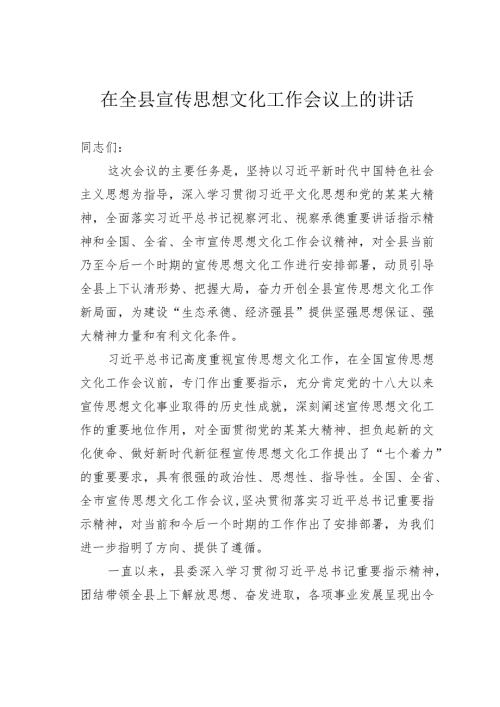 在全县宣传思想文化工作会议上的讲话

同志们：

这次会议的主要任务是，坚持以习近平新时代中国特色社会主义思想为指导，深入学习贯彻习近平文化思想和党的某某大精神，全面落实习近平总书记视察河北、视察承德重要讲话指示精神和全国、全省、全市宣传思想文化工作会议精神，对全县当前乃至今后一个时期的宣传思想文化工作进行安排部署，动员引导全县上下认清形势、把握大局，奋力开创全县宣传思想文化工作新局面，为建设“生态承德、经济强县”提供坚强思想保证、强大精神力量和有利文化条件。

习近平总书记高度重视宣传思想文化工作，在全国宣传思想文化工作会议前，专门作出重要指示，充分肯定党的十八大以来宣传思想文化事业取得的历史性成就，深刻阐述宣传思想文化工作的重要地位作用，对全面贯彻党的某某大精神、担负起新的文化使命、做好新时代新征程宣传思想文化工作提出了“七个着力”的重要要求，具有很强的政治性、思想性、指导性。全国、全省、全市宣传思想文化工作会议，坚决贯彻落实习近平总书记重要指示精神，对当前和今后一个时期的工作作出了安排部署，为我们进一步指明了方向、提供了遵循。

一直以来，县委深入学习贯彻习近平总书记重要指示精神，团结带领全县上下解放思想、奋发进取，各项事业发展呈现出令